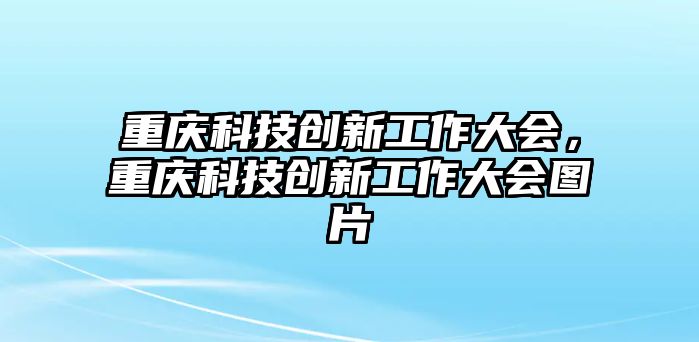 重庆科技创新工作大会，重庆科技创新工作大会图片